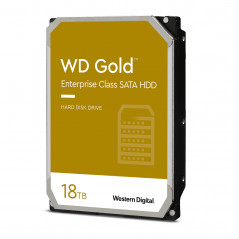 WD Gold™
Enterprise Class SATA HDD

HARD DISK DRIVE

18TB

Western Digital